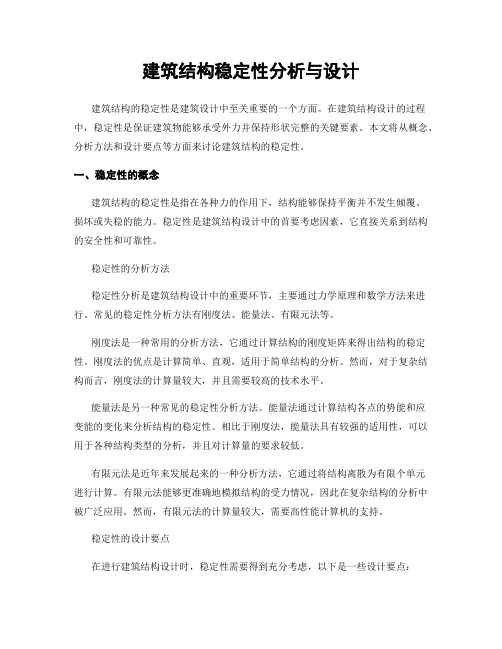 建筑结构稳定性分析与设计

建筑结构的稳定性是建筑设计中至关重要的一个方面。在建筑结构设计的过程中，稳定性是保证建筑物能够承受外力并保持形状完整的关键要素。本文将从概念、分析方法和设计要点等方面来讨论建筑结构的稳定性。

一、稳定性的概念

建筑结构的稳定性是指在各种力的作用下，结构能够保持平衡并不发生倾覆、损坏或失稳的能力。稳定性是建筑结构设计中的首要考虑因素，它直接关系到结构的安全性和可靠性。

稳定性的分析方法

稳定性分析是建筑结构设计中的重要环节，主要通过力学原理和数学方法来进行。常见的稳定性分析方法有刚度法、能量法、有限元法等。

刚度法是一种常用的分析方法，它通过计算结构的刚度矩阵来得出结构的稳定性。刚度法的优点是计算简单、直观，适用于简单结构的分析。然而，对于复杂结构而言，刚度法的计算量较大，并且需要较高的技术水平。

能量法是另一种常见的稳定性分析方法。能量法通过计算结构各点的势能和应变能的变化来分析结构的稳定性。相比于刚度法，能量法具有较强的适用性，可以用于各种结构类型的分析，并且对计算量的要求较低。

有限元法是近年来发展起来的一种分析方法，它通过将结构离散为有限个单元进行计算。有限元法能够更准确地模拟结构的受力情况，因此在复杂结构的分析中被广泛应用。然而，有限元法的计算量较大，需要高性能计算机的支持。

稳定性的设计要点

在进行建筑结构设计时，稳定性需要得到充分考虑，以下是一些设计要点：